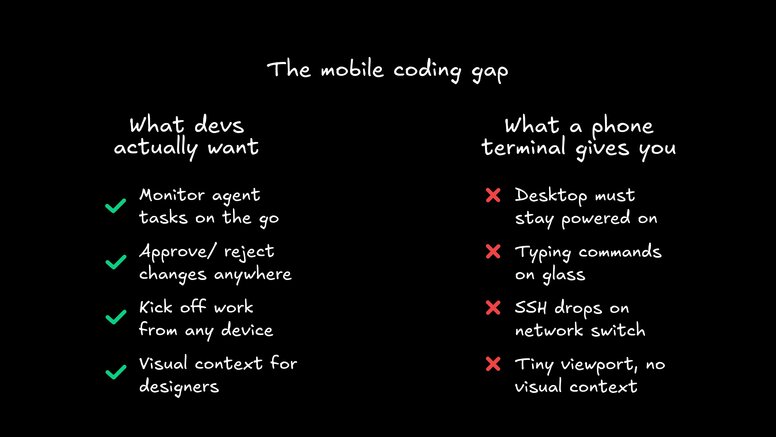 The mobile coding gap

What devs actually want

Monitor agent tasks on the go

Approve/ reject changes anywhere

Kick off work from any device

Visual context for designers

What a phone terminal gives you

Desktop must stay powered on

Typing commands on glass

SSH drops on network switch

Tiny viewport, no visual context